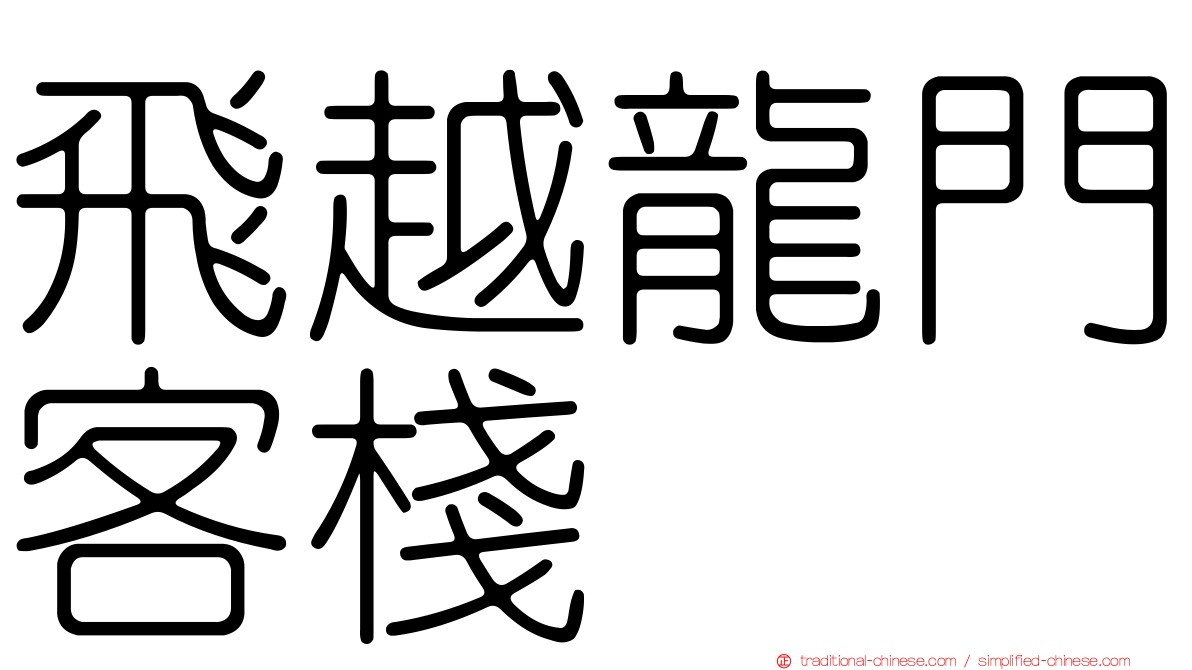 飛越龍門客棧

traditional-chinese.com / simplified-chinese.com